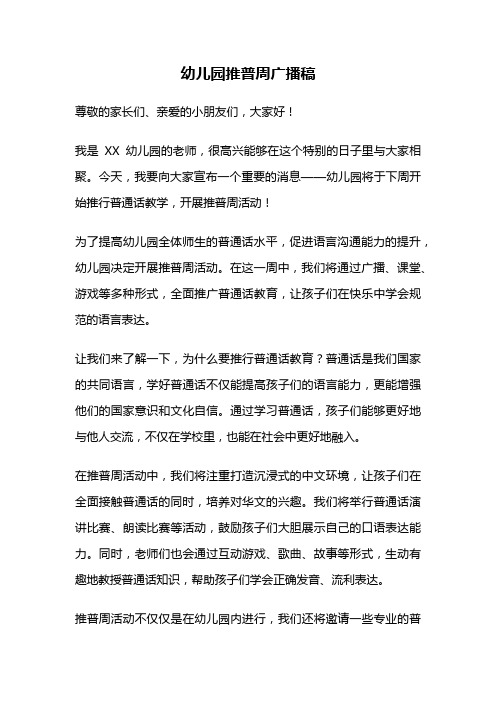 幼儿园推普周广播稿

尊敬的家长们、亲爱的小朋友们，大家好！

我是 XX 幼儿园的老师，很高兴能够在这个特别的日子里与大家相聚。今天，我要向大家宣布一个重要的消息——幼儿园将于下周开始推行普通话教学，开展推普周活动！

为了提高幼儿园全体师生的普通话水平，促进语言沟通能力的提升，幼儿园决定开展推普周活动。在这一周中，我们将通过广播、课堂、游戏等多种形式，全面推广普通话教育，让孩子们在快乐中学会规范的语言表达。

让我们来了解一下，为什么要推行普通话教育？普通话是我们国家的共同语言，学好普通话不仅能提高孩子们的语言能力，更能增强他们的国家意识和文化自信。通过学习普通话，孩子们能够更好地与他人交流，不仅在学校里，也能在社会中更好地融入。

在推普周活动中，我们将注重打造沉浸式的中文环境，让孩子们在全面接触普通话的同时，培养对华文的兴趣。我们将举行普通话演讲比赛、朗读比赛等活动，鼓励孩子们大胆展示自己的口语表达能力。同时，老师们也会通过互动游戏、歌曲、故事等形式，生动有趣地教授普通话知识，帮助孩子们学会正确发音、流利表达。

推普周活动不仅仅是在幼儿园内进行，我们还将邀请一些专业的普